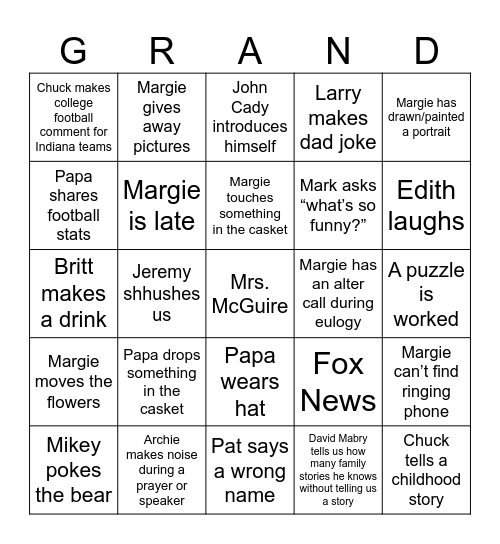 | G | R | A | N | D |
|---|---|---|---|---|
| Chuck makes college football comment for Indiana teams | Margie gives away pictures | John Cady introduces himself | Larry makes dad joke | Margie has drawn/painted a portrait |
| Papa shares football stats | Margie is late | Margie touches something in the casket | Mark asks “what’s so funny?” | Edith laughs |
| Britt makes a drink | Jeremy shhushes us | Mrs. McGuire | Margie has an alter call during eulogy | A puzzle is worked |
| Margie moves the flowers | Papa drops something in the casket | Papa wears hat | Fox News | Margie can’t find ringing phone |
| Mikey pokes the bear | Archie makes noise during a prayer or speaker | Pat says a wrong name | David Mabry tells us how many family stories he knows without telling us a story | Chuck tells a childhood story |